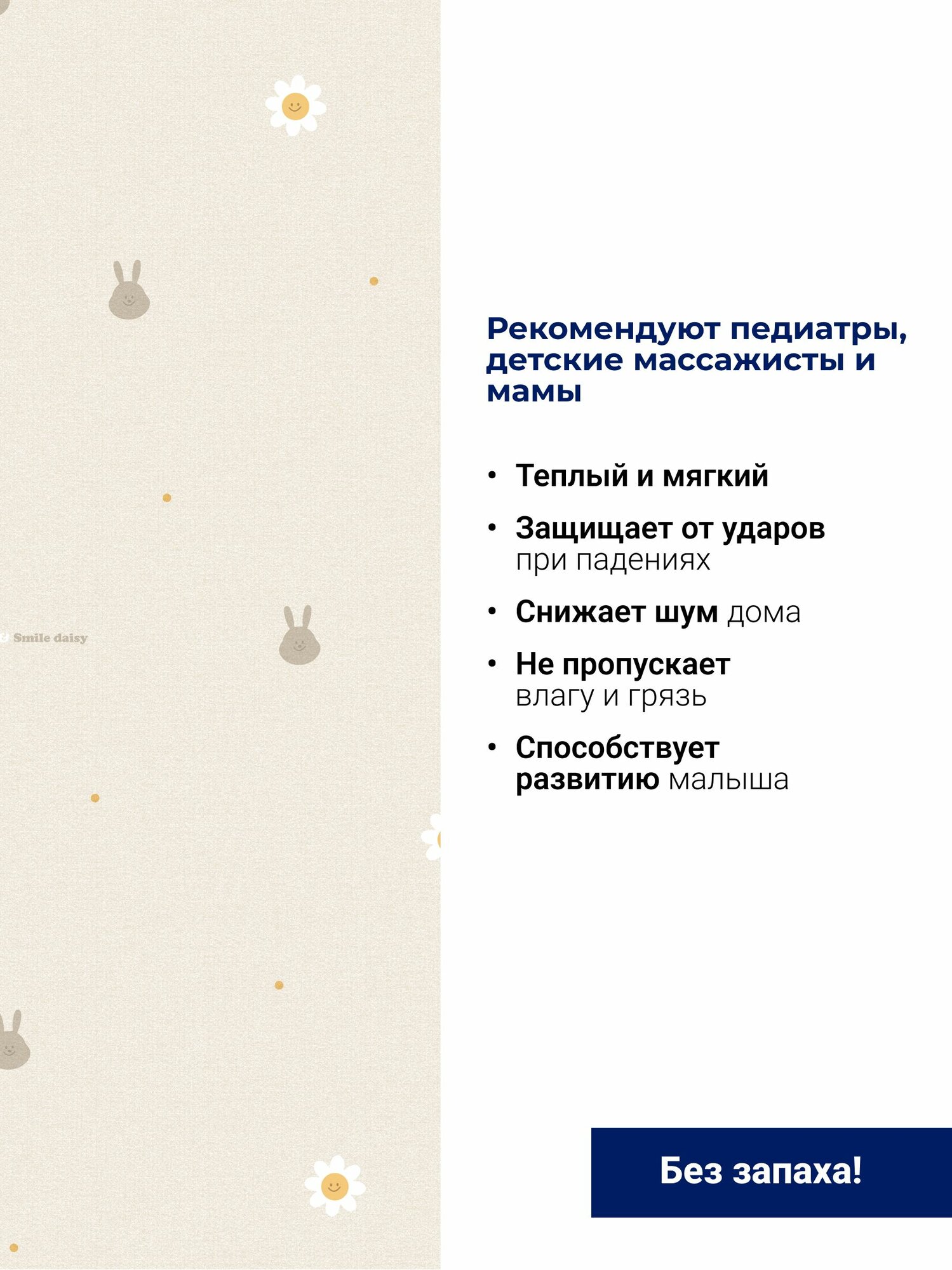 Smile daisy

Рекомендуют педиатры, детские массажисты и мамы

• Теплый и мягкий
• Защищает от ударов при падениях
• Снижает шум дома
• Не пропускает влагу и грязь
• Способствует развитию малыша

Без запаха!